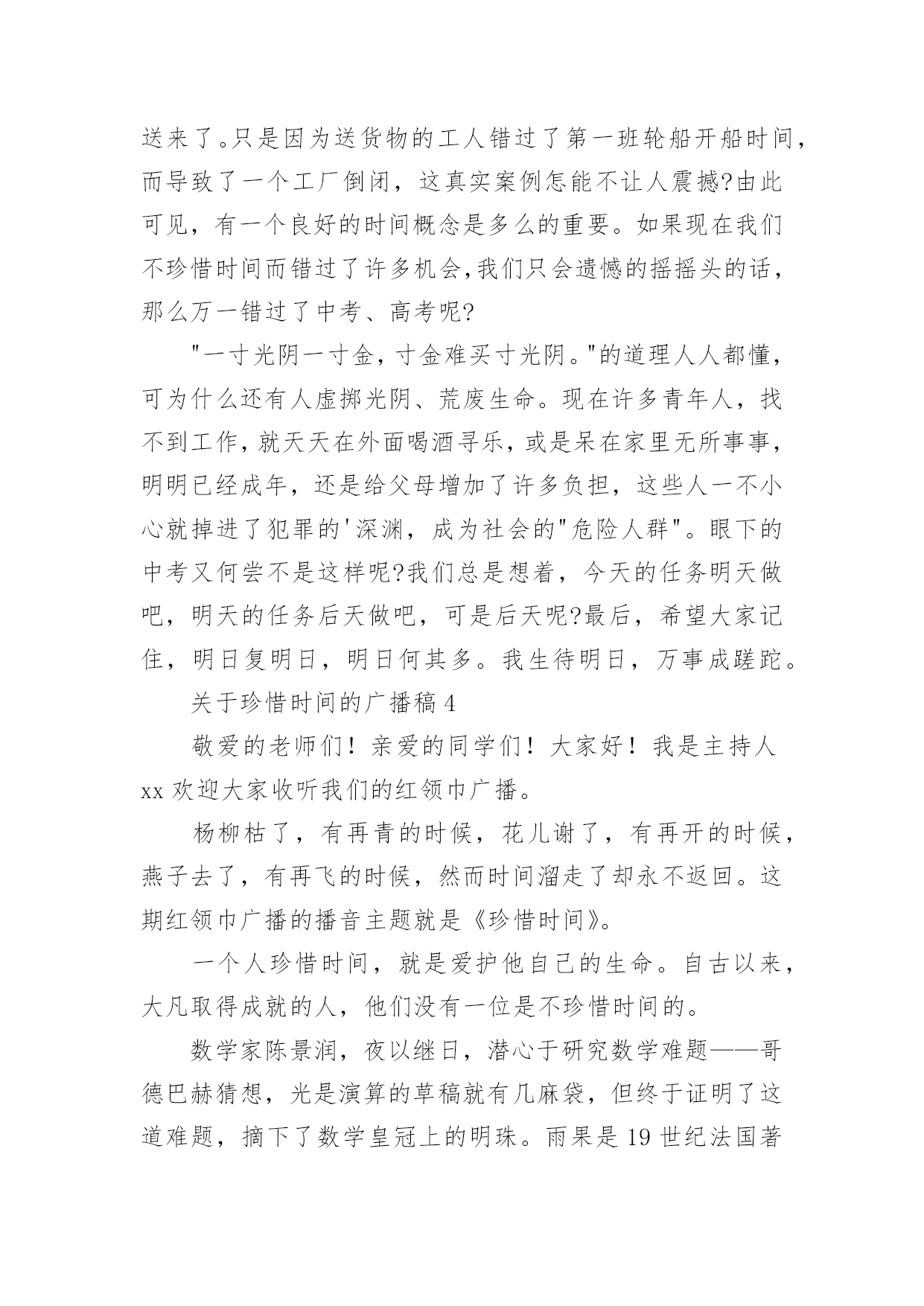 送来了。只是因为送货物的工人错过了第一班轮船开船时间，而导致了一个工厂倒闭，这真实案例怎能不让人震撼?由此可见，有一个良好的时间概念是多么的重要。如果现在我们不珍惜时间而错过了许多机会,我们只会遗憾的摇摇头的话，那么万一错过了中考、高考呢?

"一寸光阴一寸金，寸金难买寸光阴。"的道理人人都懂，可为什么还有人虚掷光阴、荒废生命。现在许多青年人，找不到工作，就天天在外面喝酒寻乐，或是呆在家里无所事事，明明已经成年，还是给父母增加了许多负担，这些人一不小心就掉进了犯罪的'深渊，成为社会的"危险人群"。眼下的中考又何尝不是这样呢?我们总是想着，今天的任务明天做吧，明天的任务后天做吧，可是后天呢?最后，希望大家记住，明日复明日，明日何其多。我生待明日，万事成蹉跎。

关于珍惜时间的广播稿 4

敬爱的老师们！亲爱的同学们！大家好！我是主持人 xx 欢迎大家收听我们的红领巾广播。

杨柳枯了，有再青的时候，花儿谢了，有再开的时候，燕子去了，有再飞的时候，然而时间溜走了却永不返回。这期红领巾广播的播音主题就是《珍惜时间》。

一个人珍惜时间，就是爱护他自己的生命。自古以来，大凡取得成就的人，他们没有一位是不珍惜时间的。

数学家陈景润，夜以继日，潜心于研究数学难题——哥德巴赫猜想，光是演算的草稿就有几麻袋，但终于证明了这道难题，摘下了数学皇冠上的明珠。雨果是 19 世纪法国著